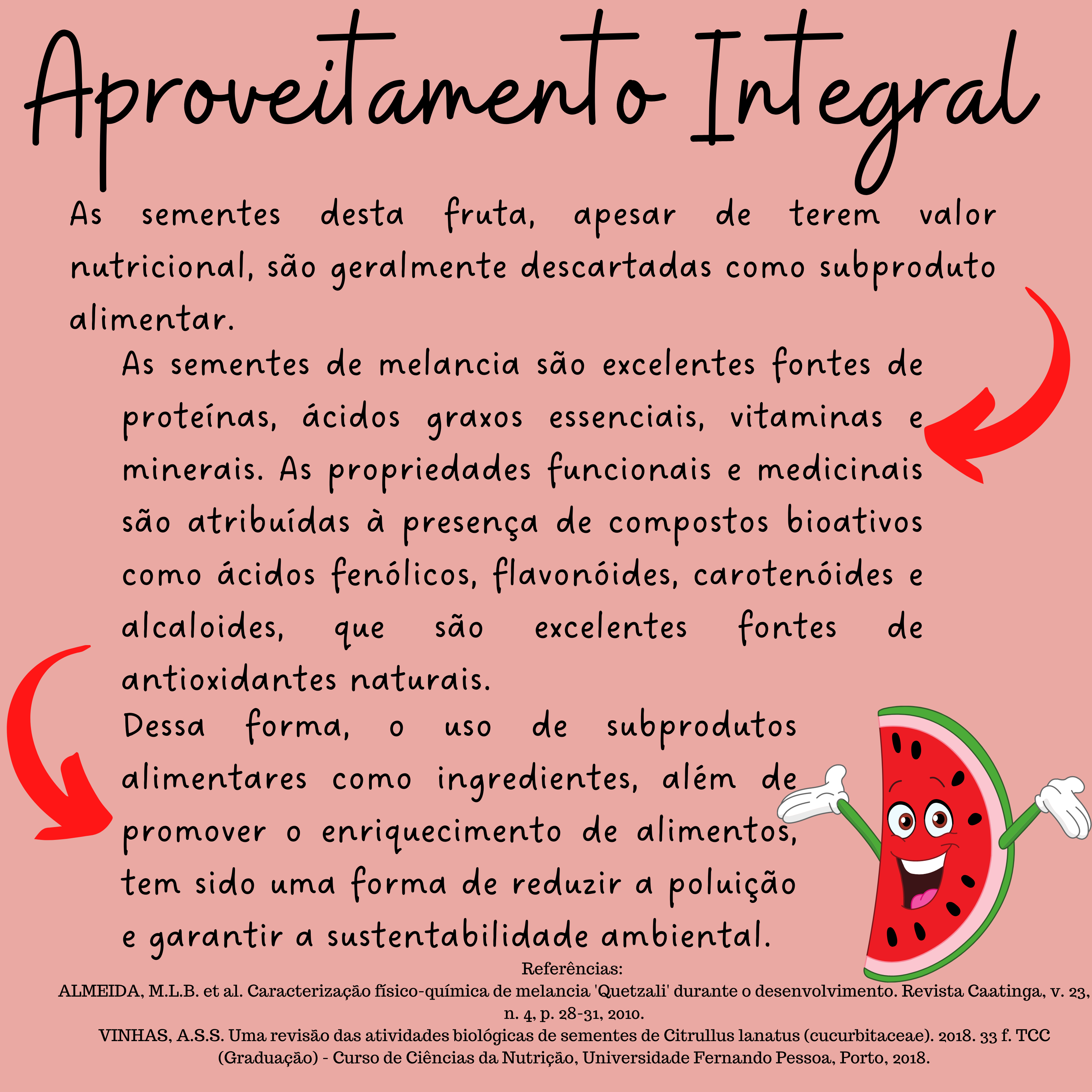 Aproveitamento Integral

As sementes desta fruta, apesar de terem valor nutricional, são geralmente descartadas como subproduto alimentar.

As sementes de melancia são excelentes fontes de proteínas, ácidos graxos essenciais, vitaminas e minerais. As propriedades funcionais e medicinais são atribuídas à presença de compostos bioativos como ácidos fenólicos, flavonóides, carotenóides e alcaloides, que são excelentes fontes de antioxidantes naturais.

Dessa forma, o uso de subprodutos alimentares como ingredientes, além de promover o enriquecimento de alimentos, tem sido uma forma de reduzir a poluição e garantir a sustentabilidade ambiental.

Referências:
ALMEIDA, M.L.B. et al. Caracterização físico-química de melancia 'Quetzali' durante o desenvolvimento. Revista Caatinga, v. 23, n. 4, p. 28-31, 2010.
VINHAS, A.S.S. Uma revisão das atividades biológicas de sementes de Citrullus lanatus (cucurbitaceae). 2018. 33 f. TCC (Graduação) - Curso de Ciências da Nutrição, Universidade Fernando Pessoa, Porto, 2018.